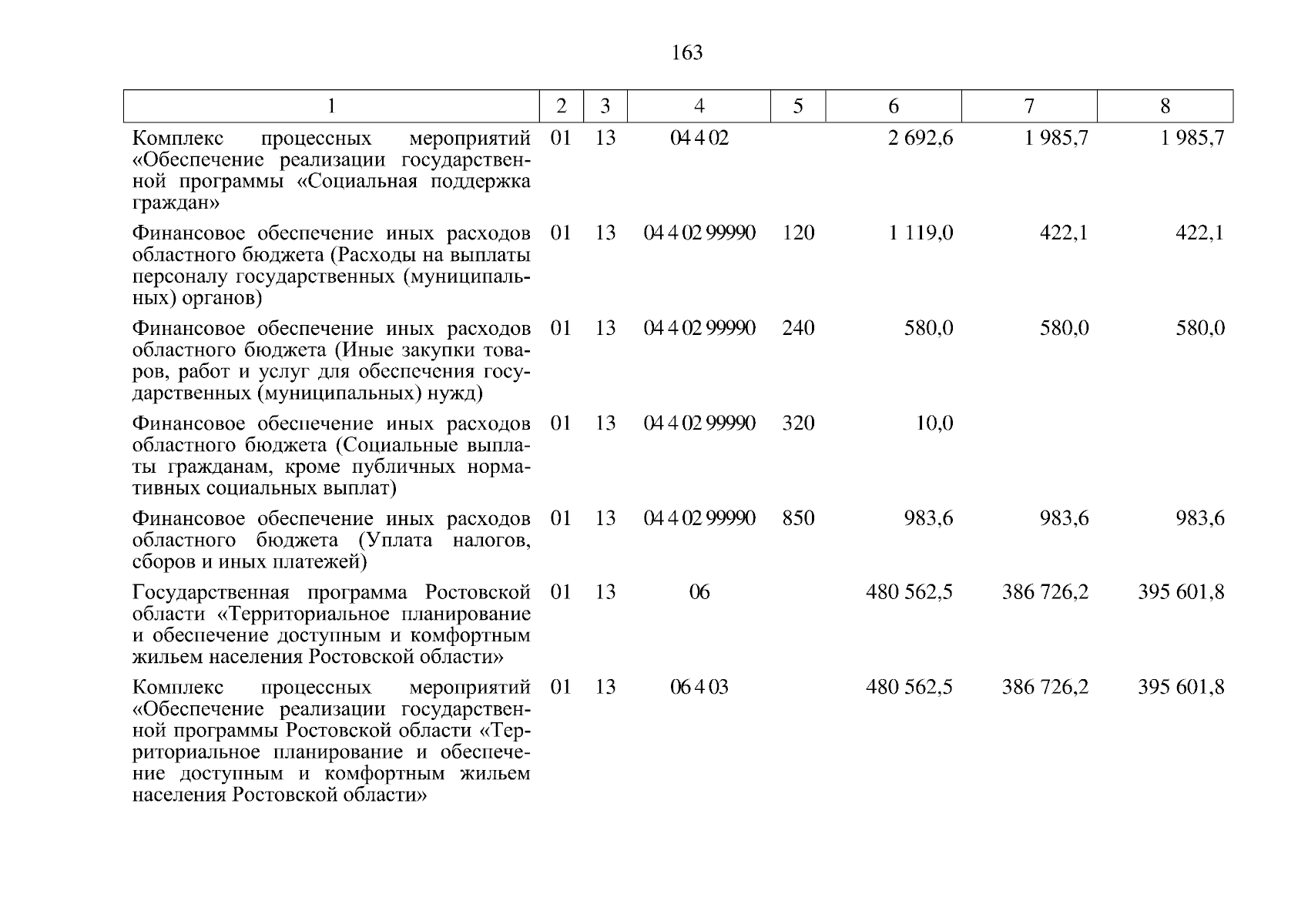 163

| 1 | 2 | 3 | 4 | 5 | 6 | 7 | 8 |
|---|---|---|---|---|---|---|---|
| Комплекс процессных мероприятий «Обеспечение реализации государственной программы «Социальная поддержка граждан» | 01 | 13 | 04 4 02 | | 2 692,6 | 1 985,7 | 1 985,7 |
| Финансовое обеспечение иных расходов областного бюджета (Расходы на выплаты персоналу государственных (муниципальных) органов) | 01 | 13 | 04 4 02 99990 | 120 | 1 119,0 | 422,1 | 422,1 |
| Финансовое обеспечение иных расходов областного бюджета (Иные закупки товаров, работ и услуг для обеспечения государственных (муниципальных) нужд) | 01 | 13 | 04 4 02 99990 | 240 | 580,0 | 580,0 | 580,0 |
| Финансовое обеспечение иных расходов областного бюджета (Социальные выплаты гражданам, кроме публичных нормативных социальных выплат) | 01 | 13 | 04 4 02 99990 | 320 | 10,0 | | |
| Финансовое обеспечение иных расходов областного бюджета (Уплата налогов, сборов и иных платежей) | 01 | 13 | 04 4 02 99990 | 850 | 983,6 | 983,6 | 983,6 |
| Государственная программа Ростовской области «Территориальное планирование и обеспечение доступным и комфортным жильем населения Ростовской области» | 01 | 13 | 06 | | 480 562,5 | 386 726,2 | 395 601,8 |
| Комплекс процессных мероприятий «Обеспечение реализации государственной программы Ростовской области «Территориальное планирование и обеспечение доступным и комфортным жильем населения Ростовской области» | 01 | 13 | 06 4 03 | | 480 562,5 | 386 726,2 | 395 601,8 |